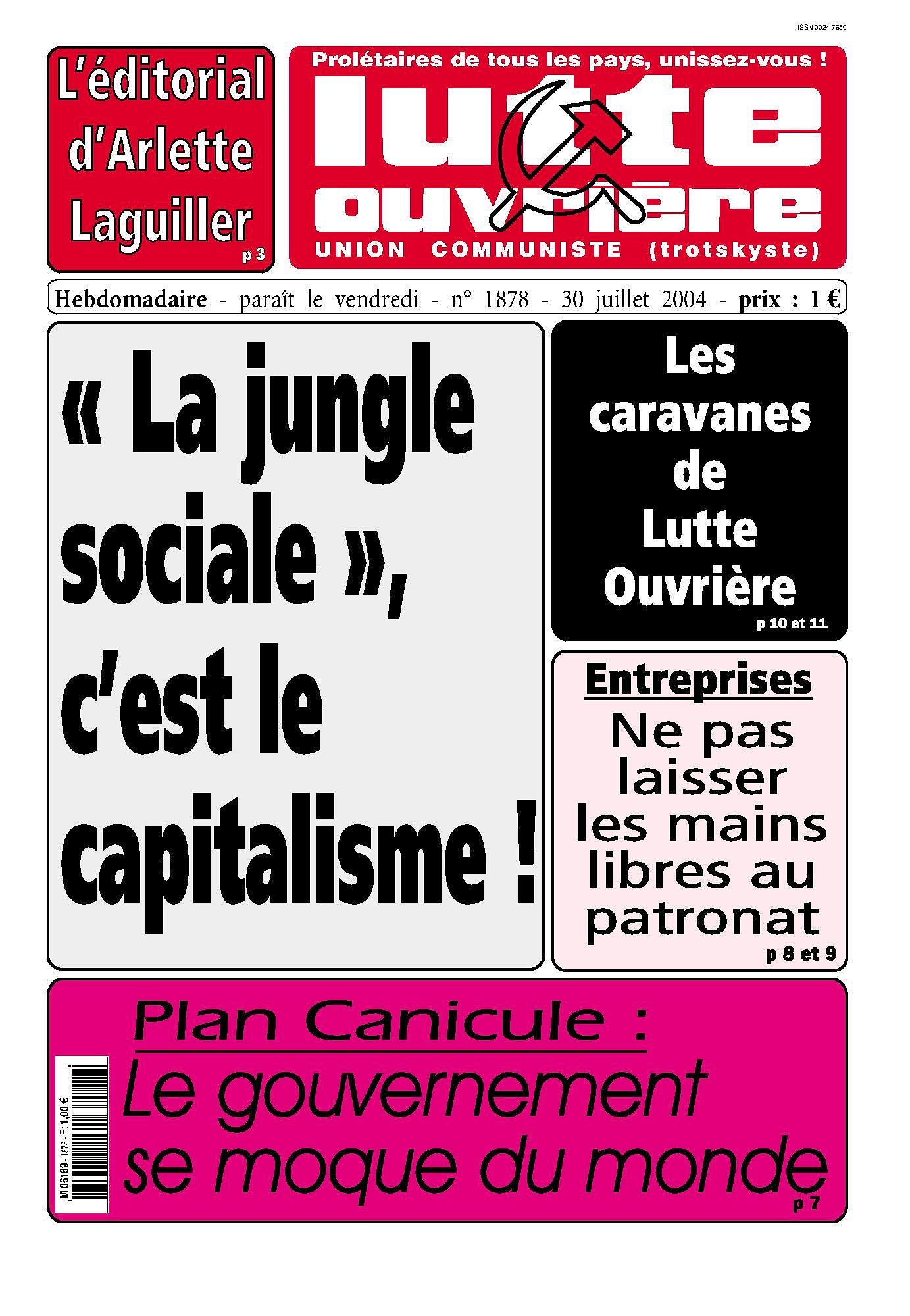 ISSN 0024-7650

L'éditorial d'Arlette Laguiller
p 3

Prolétaires de tous les pays, unissez-vous !

lutte ouvrière

UNION COMMUNISTE (trotskyste)

Hebdomadaire - paraît le vendredi - n° 1878 - 30 juillet 2004 - prix : 1 €

« La jungle sociale », c'est le capitalisme !

Les caravanes de Lutte Ouvrière
p 10 et 11

Entreprises
Ne pas laisser les mains libres au patronat
p 8 et 9

Plan Canicule :
Le gouvernement se moque du monde
p 7

M 06189 - 1878 - F: 1,00 €